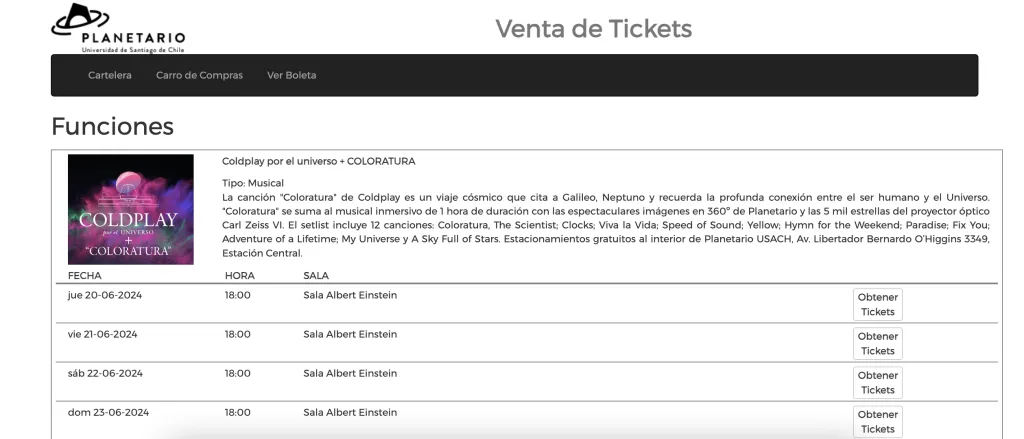 PLANETARIO
Universidad de Santiago de Chile

Venta de Tickets

Cartelera Carro de Compras Ver Boleta

Funciones

COLDPLAY por el UNIVERSO + "COLORATURA"

Coldplay por el universo + COLORATURA

Tipo: Musical
La canción "Coloratura" de Coldplay es un viaje cósmico que cita a Galileo, Neptuno y recuerda la profunda conexión entre el ser humano y el Universo. "Coloratura" se suma al musical inmersivo de 1 hora de duración con las espectaculares imágenes en 360° de Planetario y las 5 mil estrellas del proyector óptico Carl Zeiss VI. El setlist incluye 12 canciones: Coloratura, The Scientist; Clocks; Viva la Vida; Speed of Sound; Yellow; Hymn for the Weekend; Paradise; Fix You; Adventure of a Lifetime; My Universe y A Sky Full of Stars. Estacionamientos gratuitos al interior de Planetario USACH, Av. Libertador Bernardo O'Higgins 3349, Estación Central.

| FECHA | HORA | SALA | |
|---|---|---|---|
| jue 20-06-2024 | 18:00 | Sala Albert Einstein | Obtener Tickets |
| vie 21-06-2024 | 18:00 | Sala Albert Einstein | Obtener Tickets |
| sáb 22-06-2024 | 18:00 | Sala Albert Einstein | Obtener Tickets |
| dom 23-06-2024 | 18:00 | Sala Albert Einstein | Obtener Tickets |